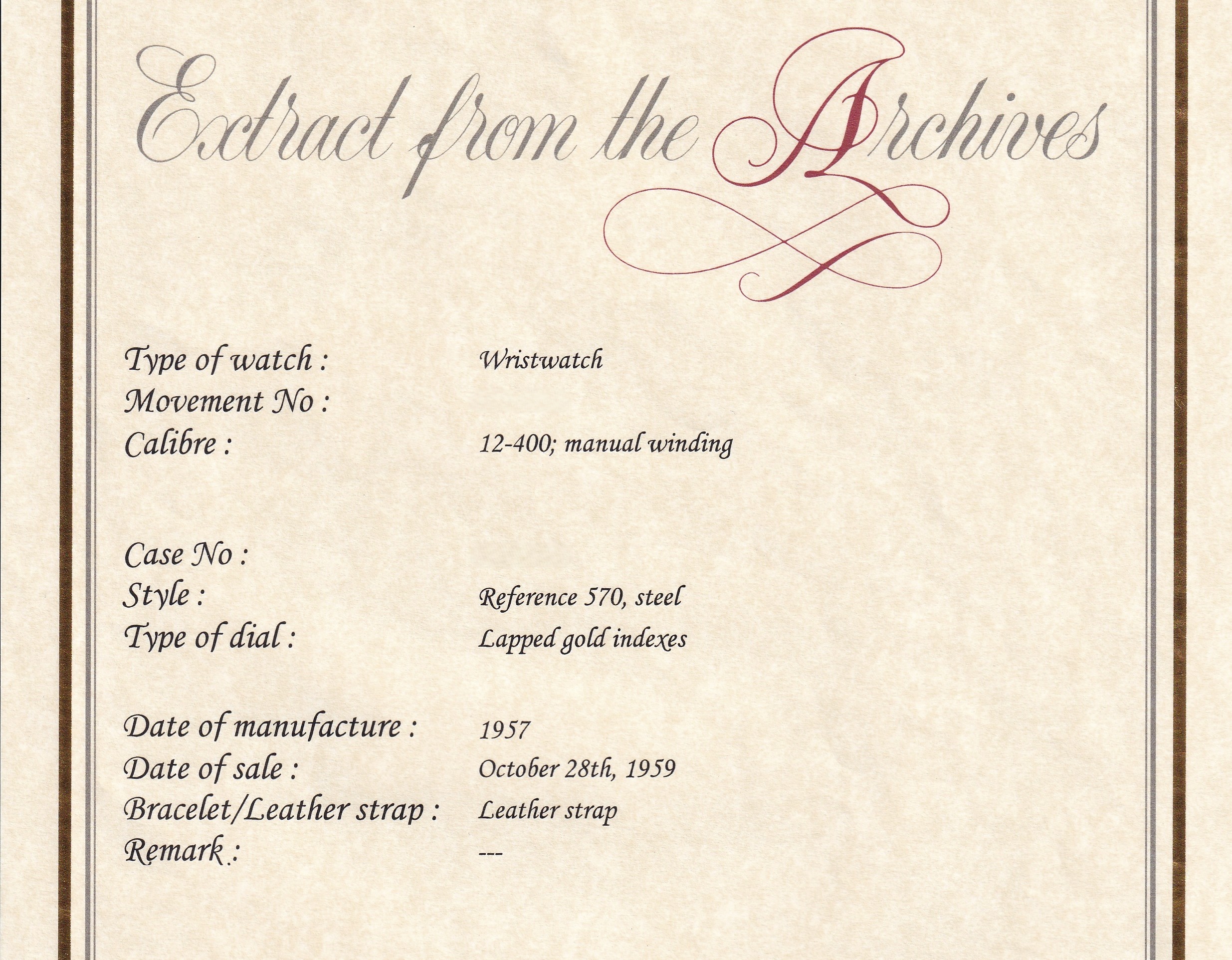 Extract from the Archives

Type of watch : Wristwatch
Movement No :
Calibre : 12-400; manual winding

Case No :
Style : Reference 570, steel
Type of dial : Lapped gold indexes

Date of manufacture : 1957
Date of sale : October 28th, 1959
Bracelet/Leather strap : Leather strap
Remark : ---